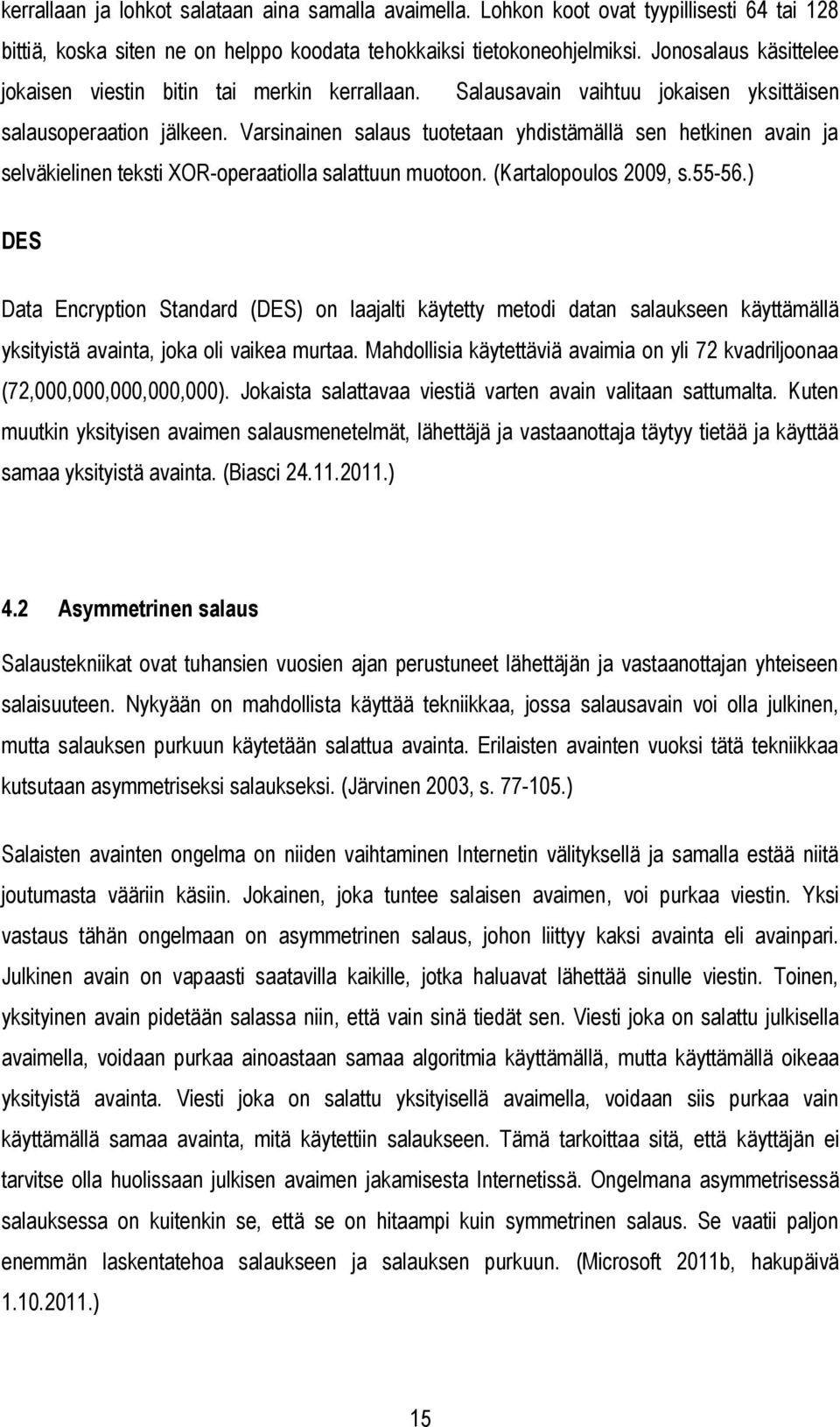 kerrallaan ja lohkot salataan aina samalla avaimella. Lohkon koot ovat tyypillisesti 64 tai 128 bittiä, koska siten ne on helppo koodata tehokkaiksi tietokoneohjelmiksi. Jonosalaus käsittelee jokaisen viestin bitin tai merkin kerrallaan. Salausavain vaihtuu jokaisen yksittäisen salausoperaation jälkeen. Varsinainen salaus tuotetaan yhdistämällä sen hetkinen avain ja selväkielinen teksti XOR-operaatiolla salattuun muotoon. (Kartalopoulos 2009, s.55-56.)

DES

Data Encryption Standard (DES) on laajalti käytetty metodi datan salaukseen käyttämällä yksityistä avainta, joka oli vaikea murtaa. Mahdollisia käytettäviä avaimia on yli 72 kvadriljoonaa (72,000,000,000,000,000). Jokaista salattavaa viestiä varten avain valitaan sattumalta. Kuten muutkin yksityisen avaimen salausmenetelmät, lähettäjä ja vastaanottaja täytyy tietää ja käyttää samaa yksityistä avainta. (Biasci 24.11.2011.)

4.2 Asymmetrinen salaus

Salaustekniikat ovat tuhansien vuosien ajan perustuneet lähettäjän ja vastaanottajan yhteiseen salaisuuteen. Nykyään on mahdollista käyttää tekniikkaa, jossa salausavain voi olla julkinen, mutta salauksen purkuun käytetään salattua avainta. Erilaisten avainten vuoksi tätä tekniikkaa kutsutaan asymmetriseksi salaukseksi. (Järvinen 2003, s. 77-105.)

Salaisten avainten ongelma on niiden vaihtaminen Internetin välityksellä ja samalla estää niitä joutumasta vääriin käsiin. Jokainen, joka tuntee salaisen avaimen, voi purkaa viestin. Yksi vastaus tähän ongelmaan on asymmetrinen salaus, johon liittyy kaksi avainta eli avainpari. Julkinen avain on vapaasti saatavilla kaikille, jotka haluavat lähettää sinulle viestin. Toinen, yksityinen avain pidetään salassa niin, että vain sinä tiedät sen. Viesti joka on salattu julkisella avaimella, voidaan purkaa ainoastaan samaa algoritmia käyttämällä, mutta käyttämällä oikeaa yksityistä avainta. Viesti joka on salattu yksityisellä avaimella, voidaan siis purkaa vain käyttämällä samaa avainta, mitä käytettiin salaukseen. Tämä tarkoittaa sitä, että käyttäjän ei tarvitse olla huolissaan julkisen avaimen jakamisesta Internetissä. Ongelmana asymmetrisessä salauksessa on kuitenkin se, että se on hitaampi kuin symmetrinen salaus. Se vaatii paljon enemmän laskentatehoa salaukseen ja salauksen purkuun. (Microsoft 2011b, hakupäivä 1.10.2011.)

15